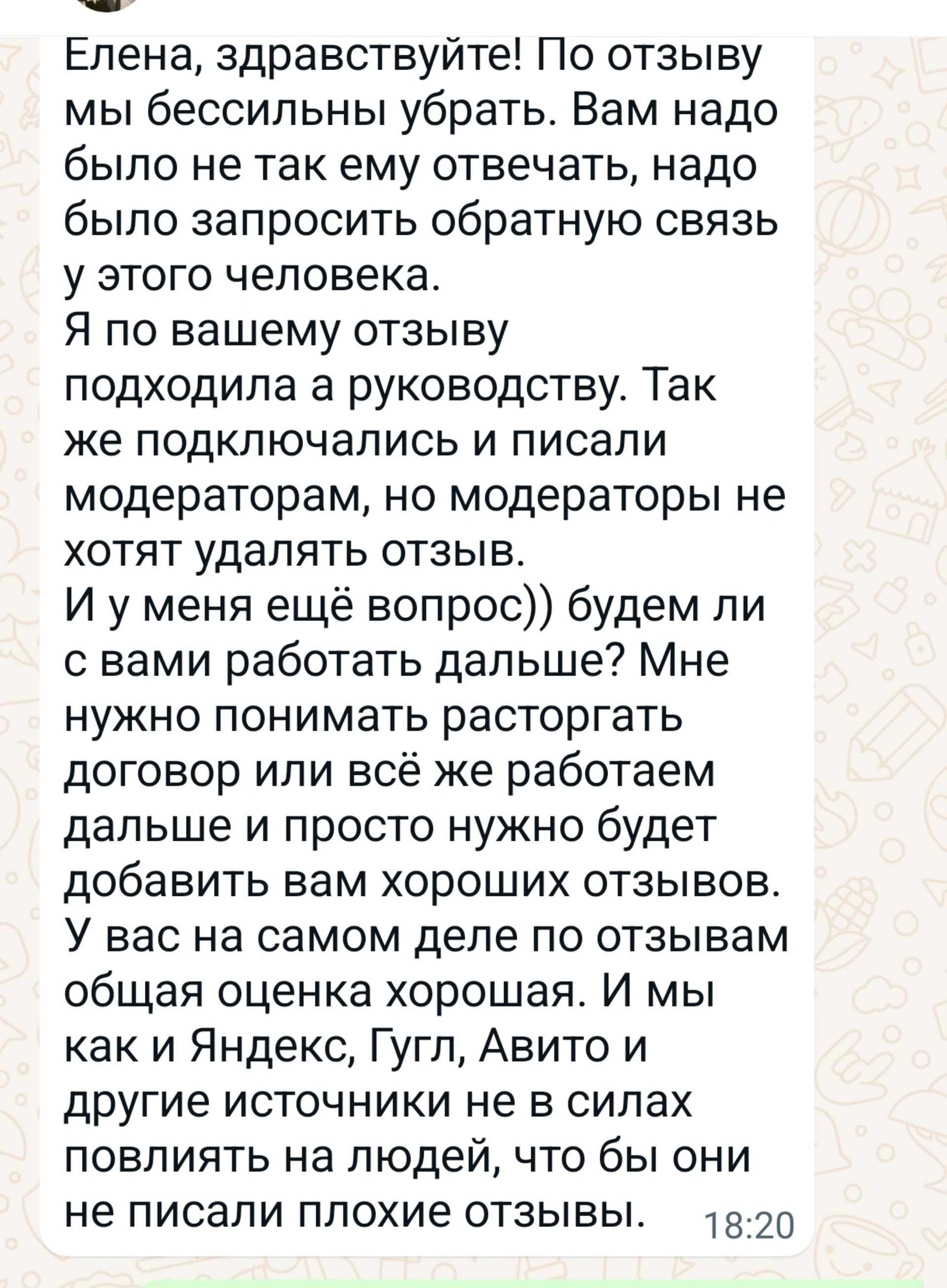 Елена, здравствуйте! По отзыву мы бессильны убрать. Вам надо было не так ему отвечать, надо было запросить обратную связь у этого человека.
Я по вашему отзыву подходила а руководству. Так же подключались и писали модераторам, но модераторы не хотят удалять отзыв.
И у меня ещё вопрос)) будем ли с вами работать дальше? Мне нужно понимать расторгать договор или всё же работаем дальше и просто нужно будет добавить вам хороших отзывов.
У вас на самом деле по отзывам общая оценка хорошая. И мы как и Яндекс, Гугл, Авито и другие источники не в силах повлиять на людей, что бы они не писали плохие отзывы. 18:20